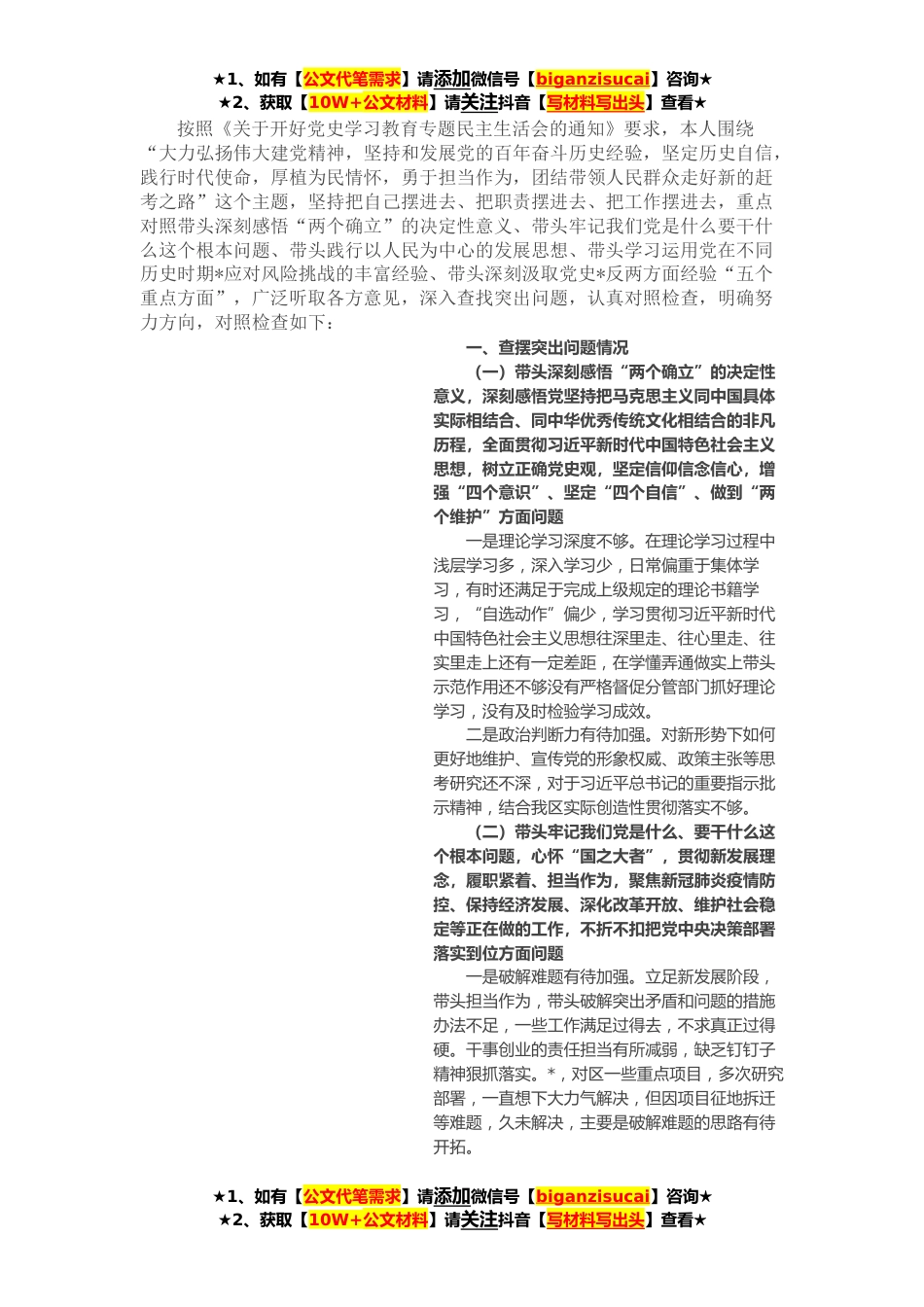 ★1、如有【公文代笔需求】请添加微信号【biganzisucai】咨询★
★2、获取【10W+公文材料】请关注抖音【写材料写出头】查看★

按照《关于开好党史学习教育专题民主生活会的通知》要求，本人围绕“大力弘扬伟大建党精神，坚持和发展党的百年奋斗历史经验，坚定历史自信，践行时代使命，厚植为民情怀，勇于担当作为，团结带领人民群众走好新的赶考之路”这个主题，坚持把自己摆进去、把职责摆进去、把工作摆进去，重点对照带头深刻感悟“两个确立”的决定性意义、带头牢记我们党是什么要干什么这个根本问题、带头践行以人民为中心的发展思想、带头学习运用党在不同历史时期*应对风险挑战的丰富经验、带头深刻汲取党史*反两方面经验“五个重点方面”，广泛听取各方意见，深入查找突出问题，认真对照检查，明确努力方向，对照检查如下：

一、查摆突出问题情况

（一）带头深刻感悟“两个确立”的决定性意义，深刻感悟党坚持把马克思主义同中国具体实际相结合、同中华优秀传统文化相结合的非凡历程，全面贯彻习近平新时代中国特色社会主义思想，树立正确党史观，坚定信仰信念信心，增强“四个意识”、坚定“四个自信”、做到“两个维护”方面问题

一是理论学习深度不够。在理论学习过程中浅层学习多，深入学习少，日常偏重于集体学习，有时还满足于完成上级规定的理论书籍学习，“自选动作”偏少，学习贯彻习近平新时代中国特色社会主义思想往深里走、往心里走、往实里走上还有一定差距，在学懂弄通做实上带头示范作用还不够没有严格督促分管部门抓好理论学习，没有及时检验学习成效。

二是政治判断力有待加强。对新形势下如何更好地维护、宣传党的形象权威、政策主张等思考研究还不深，对于习近平总书记的重要指示批示精神，结合我区实际创造性贯彻落实不够。

（二）带头牢记我们党是什么、要干什么这个根本问题，心怀“国之大者”，贯彻新发展理念，履职紧着、担当作为，聚焦新冠肺炎疫情防控、保持经济发展、深化改革开放、维护社会稳定等正在做的工作，不折不扣把党中央决策部署落实到位方面问题

一是破解难题有待加强。立足新发展阶段，带头担当作为，带头破解突出矛盾和问题的措施办法不足，一些工作满足过得去，不求真正过得硬。干事创业的责任担当有所减弱，缺乏钉钉子精神狠抓落实。*，对区一些重点项目，多次研究部署，一直想下大力气解决，但因项目征地拆迁等难题，久未解决，主要是破解难题的思路有待开拓。

★1、如有【公文代笔需求】请添加微信号【biganzisucai】咨询★
★2、获取【10W+公文材料】请关注抖音【写材料写出头】查看★